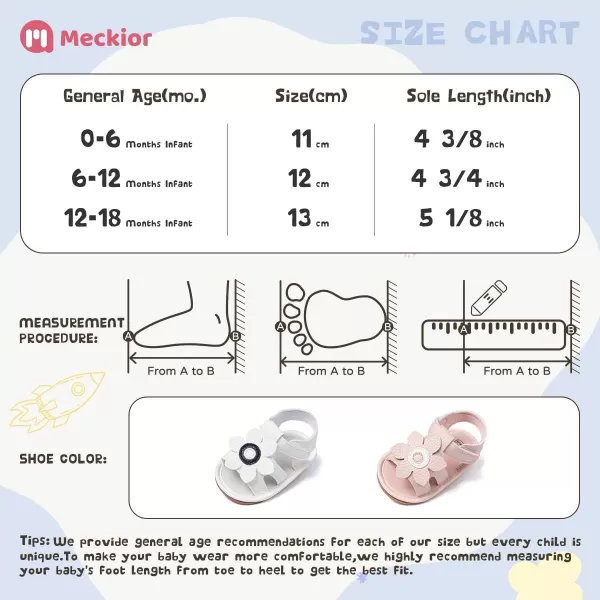 Meckior

SIZE CHART

| General Age(mo.) | Size(cm) | Sole Length(inch) |
|---|---|---|
| 0-6 Months Infant | 11 cm | 4 3/8 inch |
| 6-12 Months Infant | 12 cm | 4 3/4 inch |
| 12-18 Months Infant | 13 cm | 5 1/8 inch |

MEASUREMENT PROCEDURE:

A B From A to B

A B From A to B

A B From A to B

SHOE COLOR:

Tips: We provide general age recommendations for each of our size but every child is unique.To make your baby wear more comfortable,we highly recommend measuring your baby's foot length from toe to heel to get the best fit.